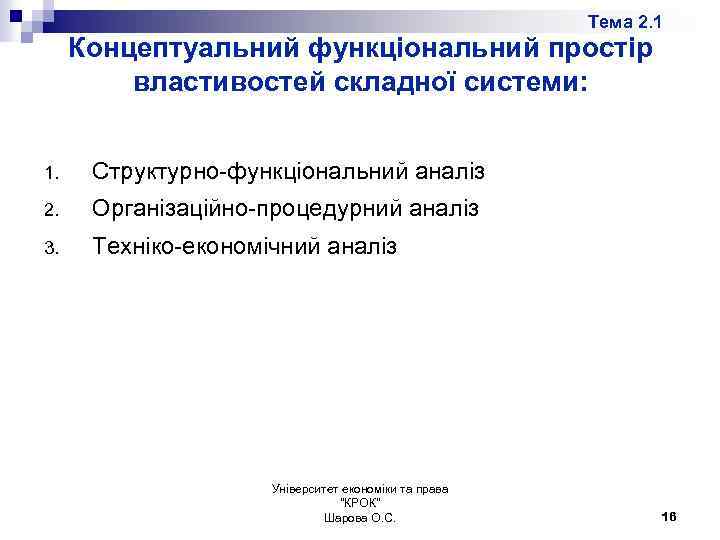 Тема 2.1

Концептуальний функціональний простір властивостей складної системи:

1. Структурно-функціональний аналіз
2. Організаційно-процедурний аналіз
3. Техніко-економічний аналіз

Університет економіки та права
"КРОК"
Шарова О.С.

16